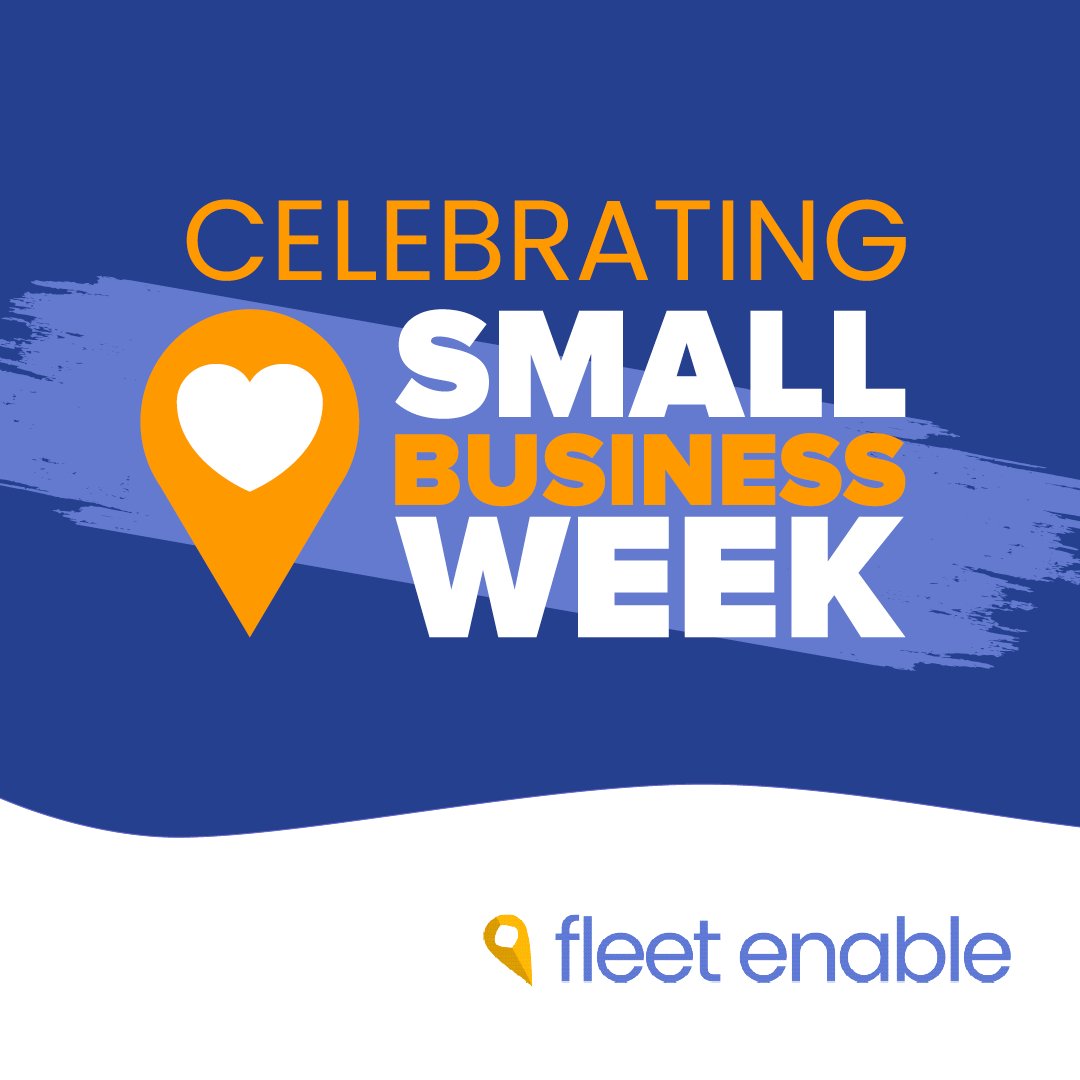 CELEBRATING
SMALL
BUSINESS
WEEK

fleet enable